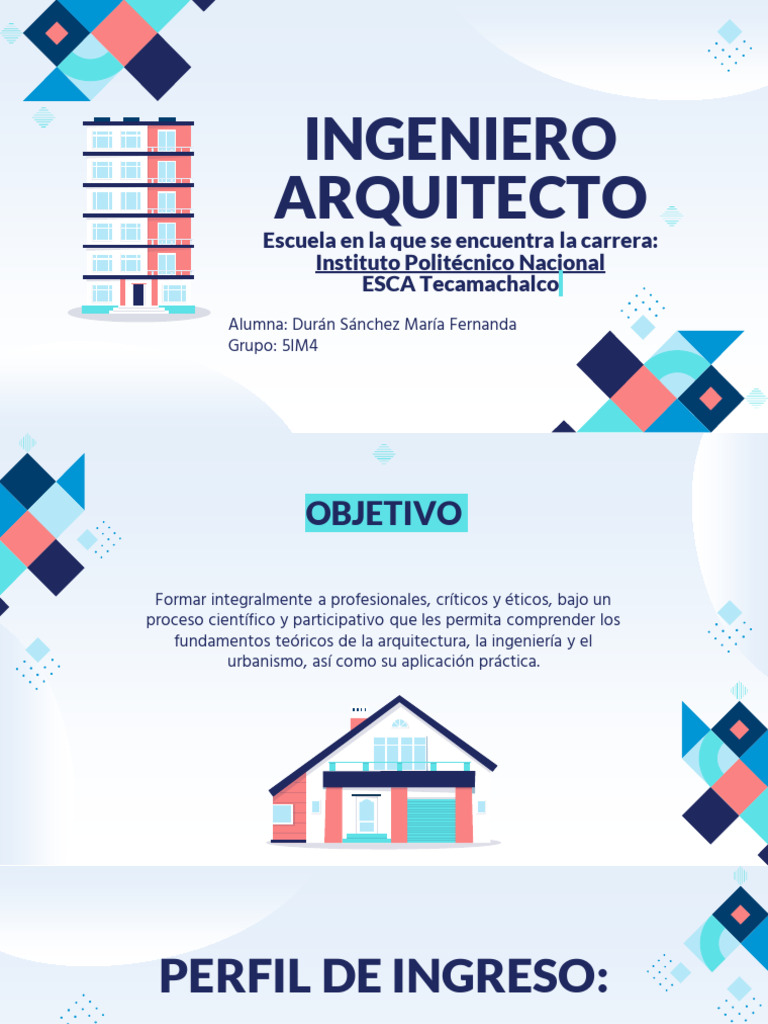 INGENIERO ARQUITECTO

Escuela en la que se encuentra la carrera:
Instituto Politécnico Nacional
ESCA Tecamachalco

Alumna: Durán Sánchez María Fernanda
Grupo: 5IM4

OBJETIVO

Formar integralmente a profesionales, críticos y éticos, bajo un proceso científico y participativo que les permita comprender los fundamentos teóricos de la arquitectura, la ingeniería y el urbanismo, así como su aplicación práctica.

PERFIL DE INGRESO: